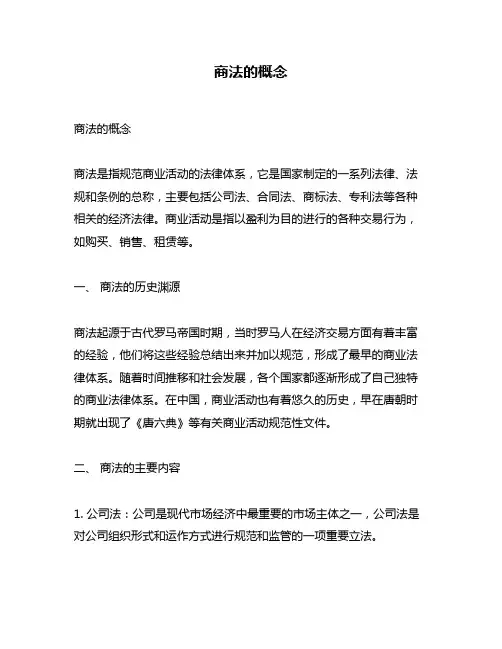 商法的概念

商法的概念

商法是指规范商业活动的法律体系，它是国家制定的一系列法律、法规和条例的总称，主要包括公司法、合同法、商标法、专利法等各种相关的经济法律。商业活动是指以盈利为目的进行的各种交易行为，如购买、销售、租赁等。

一、 商法的历史渊源

商法起源于古代罗马帝国时期，当时罗马人在经济交易方面有着丰富的经验，他们将这些经验总结出来并加以规范，形成了最早的商业法律体系。随着时间推移和社会发展，各个国家都逐渐形成了自己独特的商业法律体系。在中国，商业活动也有着悠久的历史，早在唐朝时期就出现了《唐六典》等有关商业活动规范性文件。

二、 商法的主要内容

1. 公司法：公司是现代市场经济中最重要的市场主体之一，公司法是对公司组织形式和运作方式进行规范和监管的一项重要立法。